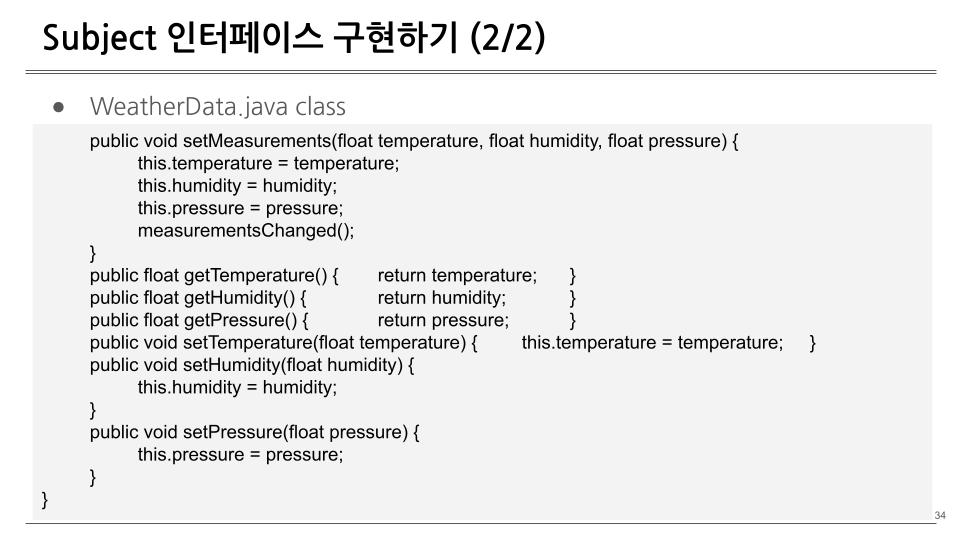 Subject 인터페이스 구현하기 (2/2)

● WeatherData.java class

public void setMeasurements(float temperature, float humidity, float pressure) {
this.temperature = temperature;
this.humidity = humidity;
this.pressure = pressure;
measurementsChanged();
}
public float getTemperature() { return temperature; }
public float getHumidity() { return humidity; }
public float getPressure() { return pressure; }
public void setTemperature(float temperature) { this.temperature = temperature; }
public void setHumidity(float humidity) {
this.humidity = humidity;
}
public void setPressure(float pressure) {
this.pressure = pressure;
}
}

34